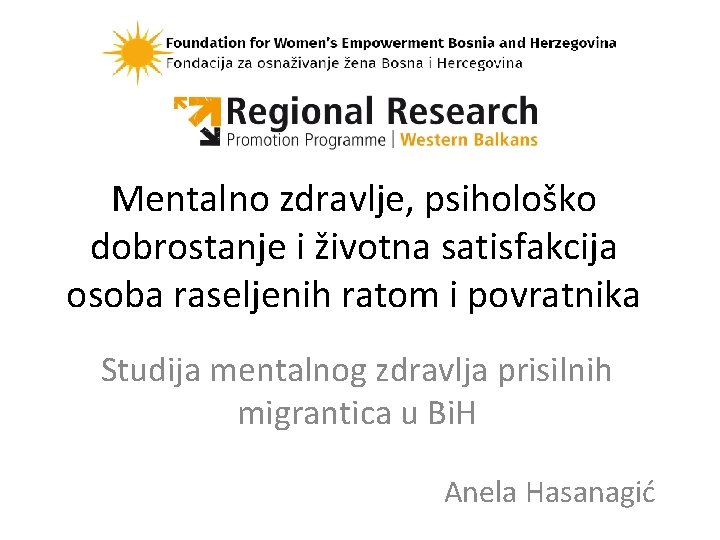 Foundation for Women's Empowerment Bosnia and Herzegovina
Fondacija za osnaživanje žena Bosna i Hercegovina

Regional Research
Promotion Programme | Western Balkans

Mentalno zdravlje, psihološko dobrostanje i životna satisfakcija osoba raseljenih ratom i povratnika

Studija mentalnog zdravlja prisilnih migrantica u BiH

Anela Hasanagić